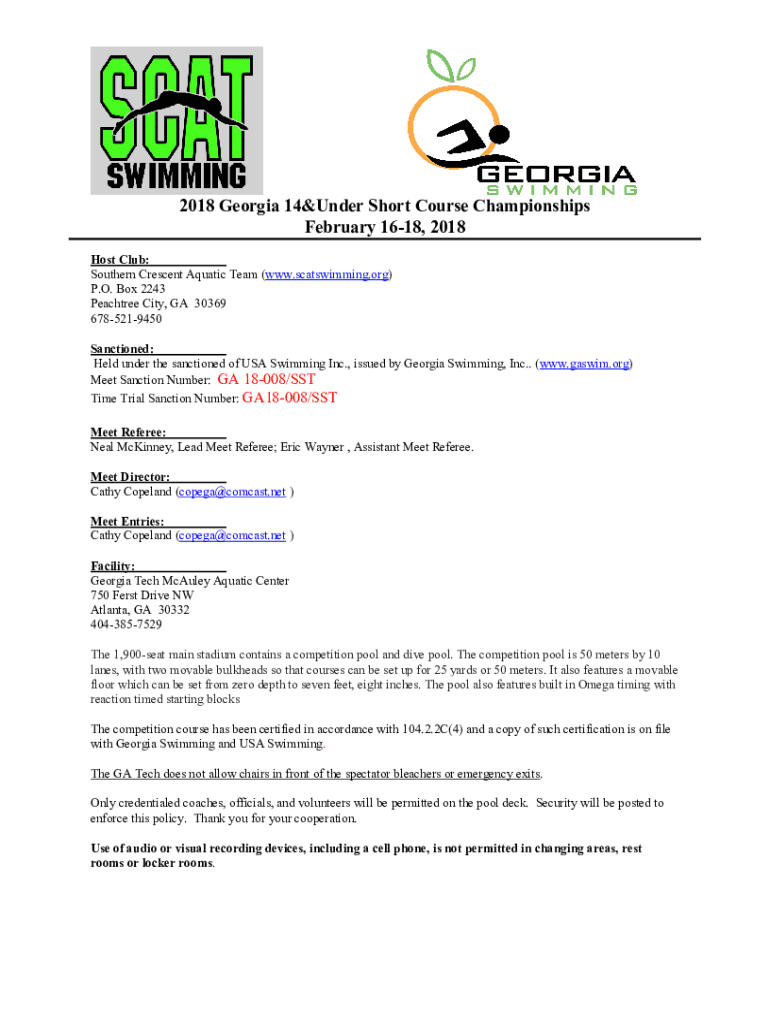 SCAT SWIMMING

GEORGIA SWIMMING

2018 Georgia 14&Under Short Course Championships
February 16-18, 2018

Host Club:
Southern Crescent Aquatic Team (www.scatswimming.org)
P.O. Box 2243
Peachtree City, GA 30369
678-521-9450

Sanctioned:
Held under the sanctioned of USA Swimming Inc., issued by Georgia Swimming, Inc.. (www.gaswim.org)
Meet Sanction Number: GA 18-008/SST
Time Trial Sanction Number: GA18-008/SST

Meet Referee:
Neal McKinney, Lead Meet Referee; Eric Wayner , Assistant Meet Referee.

Meet Director:
Cathy Copeland (copega@comcast.net )

Meet Entries:
Cathy Copeland (copega@comcast.net )

Facility:
Georgia Tech McAuley Aquatic Center
750 Ferst Drive NW
Atlanta, GA 30332
404-385-7529

The 1,900-seat main stadium contains a competition pool and dive pool. The competition pool is 50 meters by 10 lanes, with two movable bulkheads so that courses can be set up for 25 yards or 50 meters. It also features a movable floor which can be set from zero depth to seven feet, eight inches. The pool also features built in Omega timing with reaction timed starting blocks

The competition course has been certified in accordance with 104.2.2C(4) and a copy of such certification is on file with Georgia Swimming and USA Swimming.

The GA Tech does not allow chairs in front of the spectator bleachers or emergency exits.

Only credentialed coaches, officials, and volunteers will be permitted on the pool deck. Security will be posted to enforce this policy. Thank you for your cooperation.

Use of audio or visual recording devices, including a cell phone, is not permitted in changing areas, rest rooms or locker rooms.